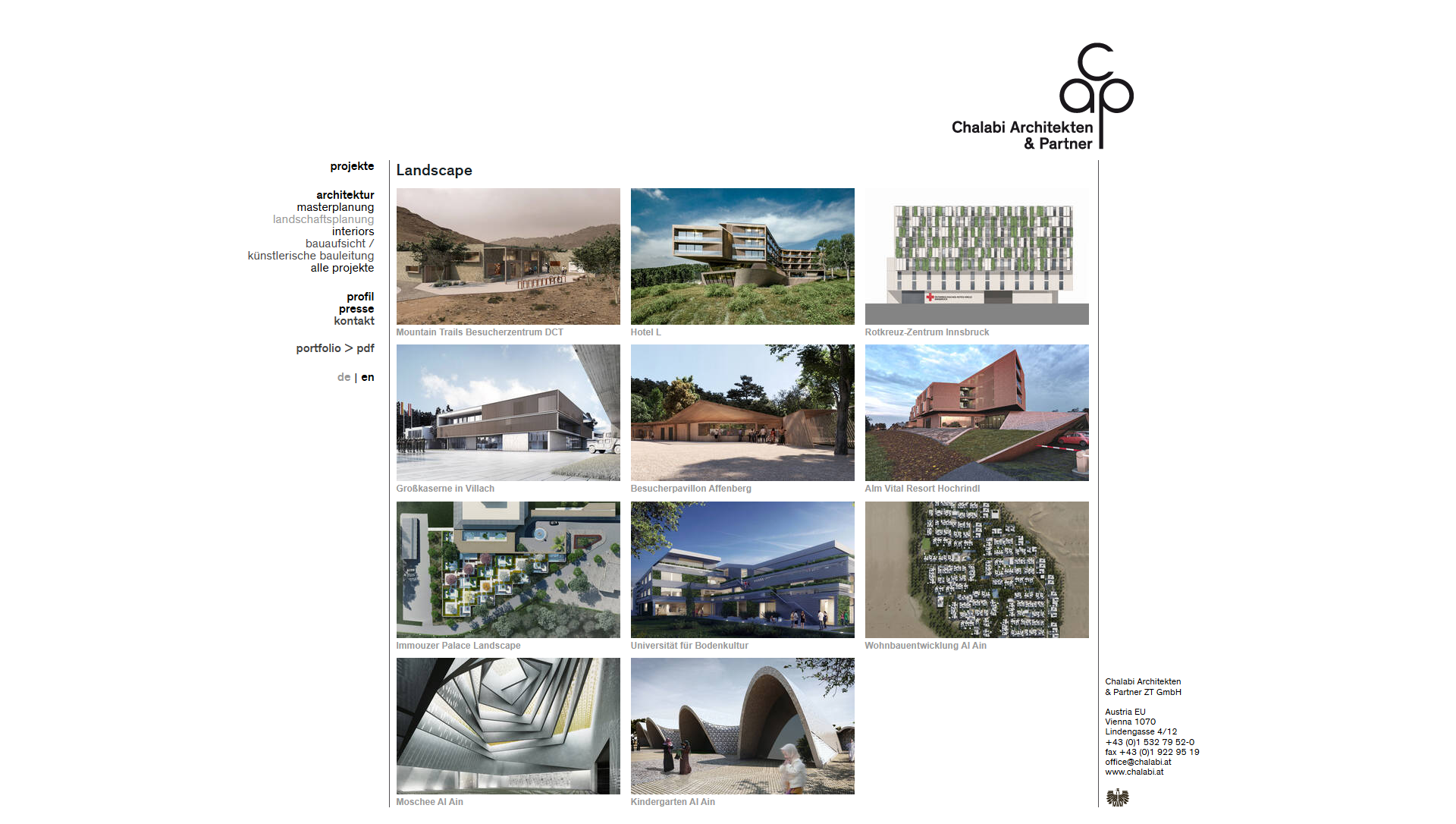 cap

Chalabi Architekten & Partner

projekte

architektur
masterplanung
landschaftsplanung
interiors
bauaufsicht /
künstlerische bauleitung
alle projekte

profil
presse
kontakt

portfolio > pdf

de | en

Landscape

Mountain Trails Besucherzentrum DCT

Hotel L

Rotkreuz-Zentrum Innsbruck

Großkaserne in Villach

Besucherpavillon Affenberg

Alm Vital Resort Hochrindl

Immouzer Palace Landscape

Universität für Bodenkultur

Wohnbauentwicklung Al Ain

Moschee Al Ain

Kindergarten Al Ain

Chalabi Architekten
& Partner ZT GmbH

Austria EU
Vienna 1070
Lindengasse 4/12
+43 (0)1 532 79 52-0
fax +43 (0)1 922 95 19
office@chalabi.at
www.chalabi.at